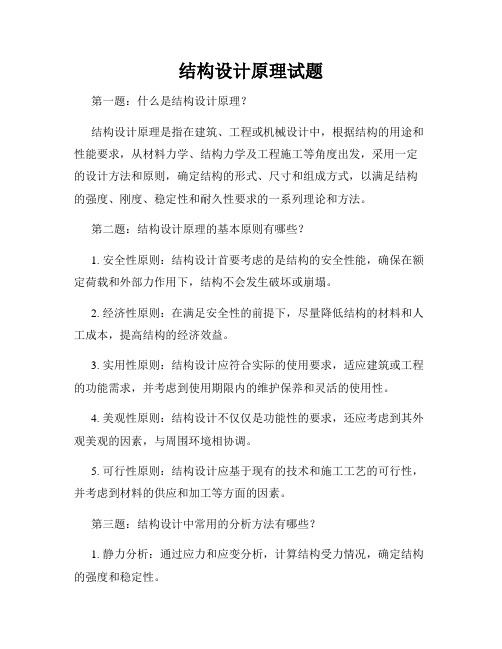 结构设计原理试题

第一题：什么是结构设计原理？

结构设计原理是指在建筑、工程或机械设计中，根据结构的用途和性能要求，从材料力学、结构力学及工程施工等角度出发，采用一定的设计方法和原则，确定结构的形式、尺寸和组成方式，以满足结构的强度、刚度、稳定性和耐久性要求的一系列理论和方法。

第二题：结构设计原理的基本原则有哪些？

1. 安全性原则：结构设计首要考虑的是结构的安全性能，确保在额定荷载和外部力作用下，结构不会发生破坏或崩塌。

2. 经济性原则：在满足安全性的前提下，尽量降低结构的材料和人工成本，提高结构的经济效益。

3. 实用性原则：结构设计应符合实际的使用要求，适应建筑或工程的功能需求，并考虑到使用期限内的维护保养和灵活的使用性。

4. 美观性原则：结构设计不仅仅是功能性的要求，还应考虑到其外观美观的因素，与周围环境相协调。

5. 可行性原则：结构设计应基于现有的技术和施工工艺的可行性，并考虑到材料的供应和加工等方面的因素。

第三题：结构设计中常用的分析方法有哪些？

1. 静力分析：通过应力和应变分析，计算结构受力情况，确定结构的强度和稳定性。